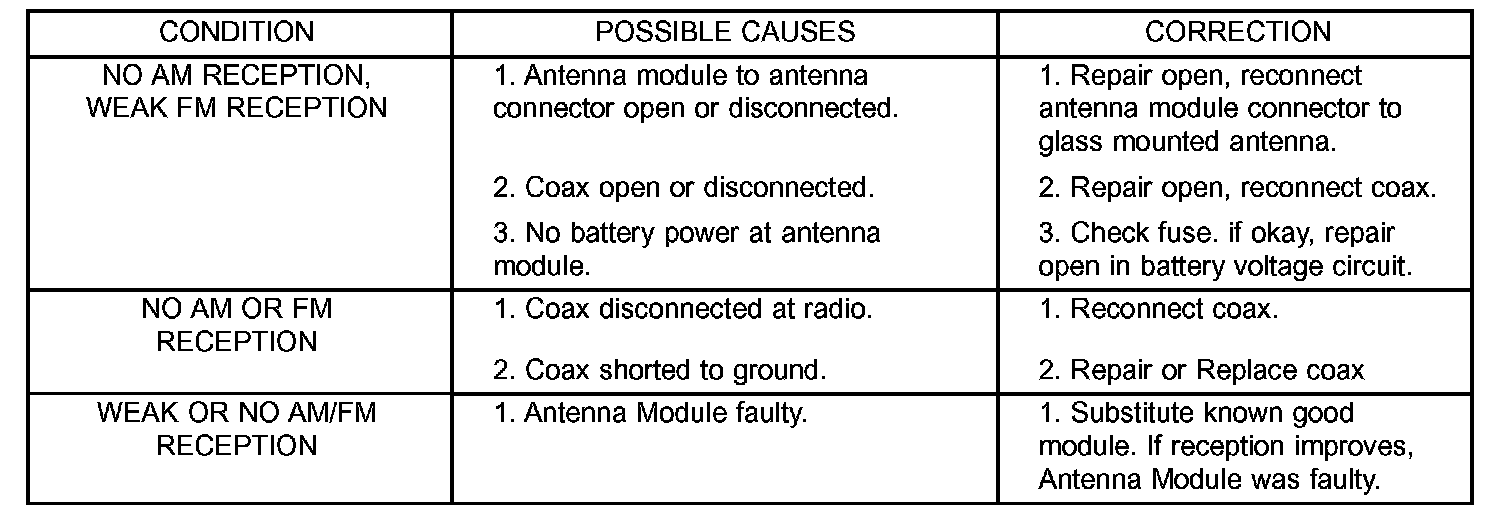 | CONDITION | POSSIBLE CAUSES | CORRECTION |
|---|---|---|
| NO AM RECEPTION, WEAK FM RECEPTION | 1. Antenna module to antenna connector open or disconnected. | 1. Repair open, reconnect antenna module connector to glass mounted antenna. |
| | 2. Coax open or disconnected. | 2. Repair open, reconnect coax. |
| | 3. No battery power at antenna module. | 3. Check fuse. if okay, repair open in battery voltage circuit. |
| NO AM OR FM RECEPTION | 1. Coax disconnected at radio. | 1. Reconnect coax. |
| | 2. Coax shorted to ground. | 2. Repair or Replace coax |
| WEAK OR NO AM/FM RECEPTION | 1. Antenna Module faulty. | 1. Substitute known good module. If reception improves, Antenna Module was faulty. |